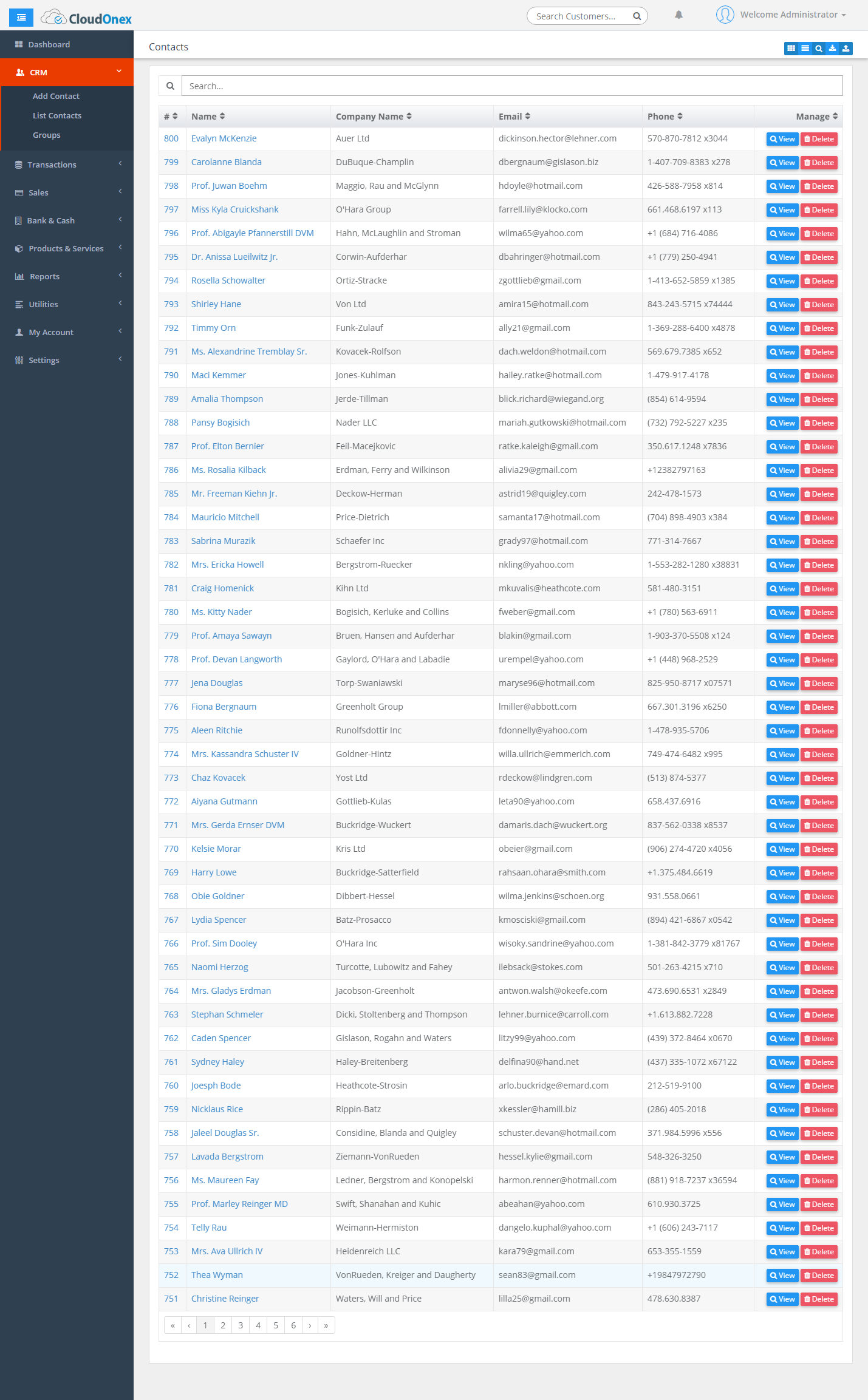 CloudOnex

Search Customers...

Welcome Administrator

Dashboard
CRM
Add Contact
List Contacts
Groups
Transactions
Sales
Bank & Cash
Products & Services
Reports
Utilities
My Account
Settings

Contacts

Search...

| # | Name | Company Name | Email | Phone | Manage |
|---|---|---|---|---|---|
| 800 | Evalyn McKenzie | Auer Ltd | dickinson.hector@lehner.com | 570-870-7812 x3044 | View Delete |
| 799 | Carolanne Blanda | DuBuque-Champlin | dbergnaum@gislason.biz | 1-407-709-8383 x278 | View Delete |
| 798 | Prof. Juwan Boehm | Maggio, Rau and McGlynn | hdoyle@hotmail.com | 426-588-7958 x814 | View Delete |
| 797 | Miss Kyla Cruickshank | O'Hara Group | farrell.lily@klocko.com | 661.468.6197 x113 | View Delete |
| 796 | Prof. Abigayle Pfannerstill DVM | Hahn, McLaughlin and Stroman | wilma65@yahoo.com | +1 (684) 716-4086 | View Delete |
| 795 | Dr. Anissa Lueilwitz Jr. | Corwin-Aufderhar | dbahringer@hotmail.com | +1 (779) 250-4941 | View Delete |
| 794 | Rosella Schowalter | Ortiz-Stracke | zgottlieb@gmail.com | 1-413-652-5859 x1385 | View Delete |
| 793 | Shirley Hane | Von Ltd | amira15@hotmail.com | 843-243-5715 x74444 | View Delete |
| 792 | Timmy Orn | Funk-Zulauf | ally21@gmail.com | 1-369-288-6400 x4878 | View Delete |
| 791 | Ms. Alexandrine Tremblay Sr. | Kovacek-Rolfson | dach.weldon@hotmail.com | 569.679.7385 x652 | View Delete |
| 790 | Maci Kemmer | Jones-Kuhlman | hailey.ratke@hotmail.com | 1-479-917-4178 | View Delete |
| 789 | Amalia Thompson | Jerde-Tillman | blick.richard@wiegand.org | (854) 614-9594 | View Delete |
| 788 | Pansy Bogisich | Nader LLC | mariah.gutkowski@hotmail.com | (732) 792-5227 x235 | View Delete |
| 787 | Prof. Elton Bernier | Feil-Macejkovic | ratke.kaleigh@gmail.com | 350.617.1248 x7836 | View Delete |
| 786 | Ms. Rosalia Kilback | Erdman, Ferry and Wilkinson | alivia29@gmail.com | +12382797163 | View Delete |
| 785 | Mr. Freeman Kiehn Jr. | Deckow-Herman | astrid19@quigley.com | 242-478-1573 | View Delete |
| 784 | Mauricio Mitchell | Price-Dietrich | samanta17@hotmail.com | (704) 898-4903 x384 | View Delete |
| 783 | Sabrina Murazik | Schaefer Inc | grady97@hotmail.com | 771-314-7667 | View Delete |
| 782 | Mrs. Ericka Howell | Bergstrom-Ruecker | nkling@yahoo.com | 1-553-282-1280 x38831 | View Delete |
| 781 | Craig Homenick | Kihn Ltd | mkuvalis@heathcote.com | 581-480-3151 | View Delete |
| 780 | Ms. Kitty Nader | Bogisich, Kerluke and Collins | fweber@gmail.com | +1 (780) 563-6911 | View Delete |
| 779 | Prof. Amaya Sawayn | Bruen, Hansen and Aufderhar | blakin@gmail.com | 1-903-370-5508 x124 | View Delete |
| 778 | Prof. Devan Langworth | Gaylord, O'Hara and Labadie | urempel@yahoo.com | +1 (448) 968-2529 | View Delete |
| 777 | Jena Douglas | Torp-Swaniawski | maryse96@hotmail.com | 825-950-8717 x07571 | View Delete |
| 776 | Fiona Bergnaum | Greenholt Group | lmiller@abbott.com | 667.301.3196 x6250 | View Delete |
| 775 | Aleen Ritchie | Runolfsdottir Inc | fdonnelly@yahoo.com | 1-478-935-5706 | View Delete |
| 774 | Mrs. Kassandra Schuster IV | Goldner-Hintz | willa.ullrich@emmerich.com | 749-474-6482 x995 | View Delete |
| 773 | Chaz Kovacek | Yost Ltd | rdeckow@lindgren.com | (513) 874-5377 | View Delete |
| 772 | Aiyana Gutmann | Gottlieb-Kulas | leta90@yahoo.com | 658.437.6916 | View Delete |
| 771 | Mrs. Gerda Ernser DVM | Buckridge-Wuckert | damaris.dach@wuckert.org | 837-562-0338 x8537 | View Delete |
| 770 | Kelsie Morar | Kris Ltd | obeier@gmail.com | (906) 274-4720 x4056 | View Delete |
| 769 | Harry Lowe | Buckridge-Satterfield | rahsaan.ohara@smith.com | +1.375.484.6619 | View Delete |
| 768 | Obie Goldner | Dibbert-Hessel | wilma.jenkins@schoen.org | 931.558.0661 | View Delete |
| 767 | Lydia Spencer | Batz-Prosacco | kmosciski@gmail.com | (894) 421-6867 x0542 | View Delete |
| 766 | Prof. Sim Dooley | O'Hara Inc | wisoky.sandrine@yahoo.com | 1-381-842-3779 x81767 | View Delete |
| 765 | Naomi Herzog | Turcotte, Lubowitz and Fahey | ilebsack@stokes.com | 501-263-4215 x710 | View Delete |
| 764 | Mrs. Gladys Erdman | Jacobson-Greenholt | antwon.walsh@okeefe.com | 473.690.6531 x2849 | View Delete |
| 763 | Stephan Schmeler | Dicki, Stoltenberg and Thompson | lehner.burnice@carroll.com | +1.613.882.7228 | View Delete |
| 762 | Caden Spencer | Gislason, Rogahn and Waters | litzy99@yahoo.com | (439) 372-8464 x0670 | View Delete |
| 761 | Sydney Haley | Haley-Breitenberg | delfina90@hand.net | (437) 335-1072 x67122 | View Delete |
| 760 | Joesph Bode | Heathcote-Strosin | arlo.buckridge@emard.com | 212-519-9100 | View Delete |
| 759 | Nicklaus Rice | Rippin-Batz | xkessler@hamill.biz | (286) 405-2018 | View Delete |
| 758 | Jaleel Douglas Sr. | Considine, Blanda and Quigley | schuster.devan@hotmail.com | 371.984.5996 x556 | View Delete |
| 757 | Lavada Bergstrom | Ziemann-VonRueden | hessel.kylie@gmail.com | 548-326-3250 | View Delete |
| 756 | Ms. Maureen Fay | Ledner, Bergstrom and Konopelski | harmon.renner@hotmail.com | (881) 918-7237 x36594 | View Delete |
| 755 | Prof. Marley Reinger MD | Swift, Shanahan and Kuhic | abeahan@yahoo.com | 610.930.3725 | View Delete |
| 754 | Telly Rau | Weimann-Hermiston | dangelo.kuphal@yahoo.com | +1 (606) 243-7117 | View Delete |
| 753 | Mrs. Ava Ullrich IV | Heidenreich LLC | kara79@gmail.com | 653-355-1559 | View Delete |
| 752 | Thea Wyman | VonRueden, Kreiger and Daugherty | sean83@gmail.com | +19847972790 | View Delete |
| 751 | Christine Reinger | Waters, Will and Price | lilla25@gmail.com | 478.630.8387 | View Delete |

« ‹ 1 2 3 4 5 6 › »